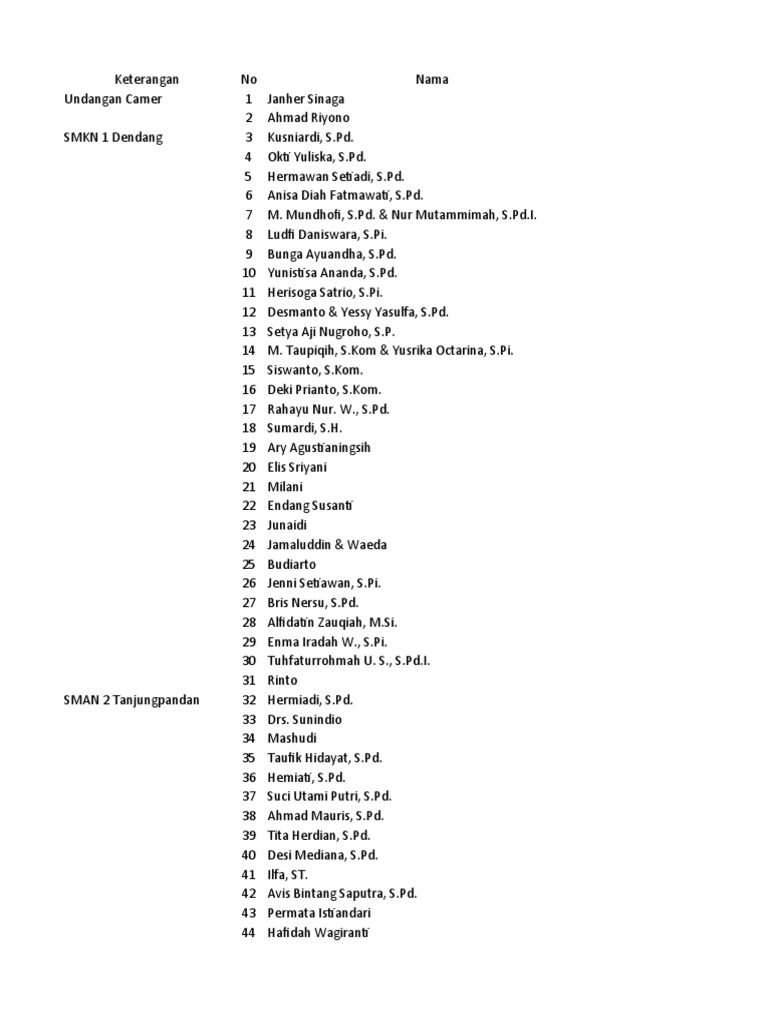 | Keterangan | No | Nama |
|---|---|---|
| Undangan Camer | 1 | Janher Sinaga |
| | 2 | Ahmad Riyono |
| SMKN 1 Dendang | 3 | Kusniardi, S.Pd. |
| | 4 | Okti Yuliska, S.Pd. |
| | 5 | Hermawan Setiadi, S.Pd. |
| | 6 | Anisa Diah Fatmawati, S.Pd. |
| | 7 | M. Mundhofi, S.Pd. & Nur Mutammimah, S.Pd.I. |
| | 8 | Ludfi Daniswara, S.Pi. |
| | 9 | Bunga Ayuandha, S.Pd. |
| | 10 | Yunistisa Ananda, S.Pd. |
| | 11 | Herisoga Satrio, S.Pi. |
| | 12 | Desmanto & Yessy Yasulfa, S.Pd. |
| | 13 | Setya Aji Nugroho, S.P. |
| | 14 | M. Taupiqih, S.Kom & Yusrika Octarina, S.Pi. |
| | 15 | Siswanto, S.Kom. |
| | 16 | Deki Prianto, S.Kom. |
| | 17 | Rahayu Nur. W., S.Pd. |
| | 18 | Sumardi, S.H. |
| | 19 | Ary Agustianingsih |
| | 20 | Elis Sriyani |
| | 21 | Milani |
| | 22 | Endang Susanti |
| | 23 | Junaidi |
| | 24 | Jamaluddin & Waeda |
| | 25 | Budiarto |
| | 26 | Jenni Setiawan, S.Pi. |
| | 27 | Bris Nersu, S.Pd. |
| | 28 | Alfidatin Zauqiah, M.Si. |
| | 29 | Enma Iradah W., S.Pi. |
| | 30 | Tuhfaturrohmah U. S., S.Pd.I. |
| | 31 | Rinto |
| SMAN 2 Tanjungpandan | 32 | Hermiadi, S.Pd. |
| | 33 | Drs. Sunindio |
| | 34 | Mashudi |
| | 35 | Taufik Hidayat, S.Pd. |
| | 36 | Hemiati, S.Pd. |
| | 37 | Suci Utami Putri, S.Pd. |
| | 38 | Ahmad Mauris, S.Pd. |
| | 39 | Tita Herdian, S.Pd. |
| | 40 | Desi Mediana, S.Pd. |
| | 41 | Ilfa, ST. |
| | 42 | Avis Bintang Saputra, S.Pd. |
| | 43 | Permata Istiandari |
| | 44 | Hafidah Wagiranti |